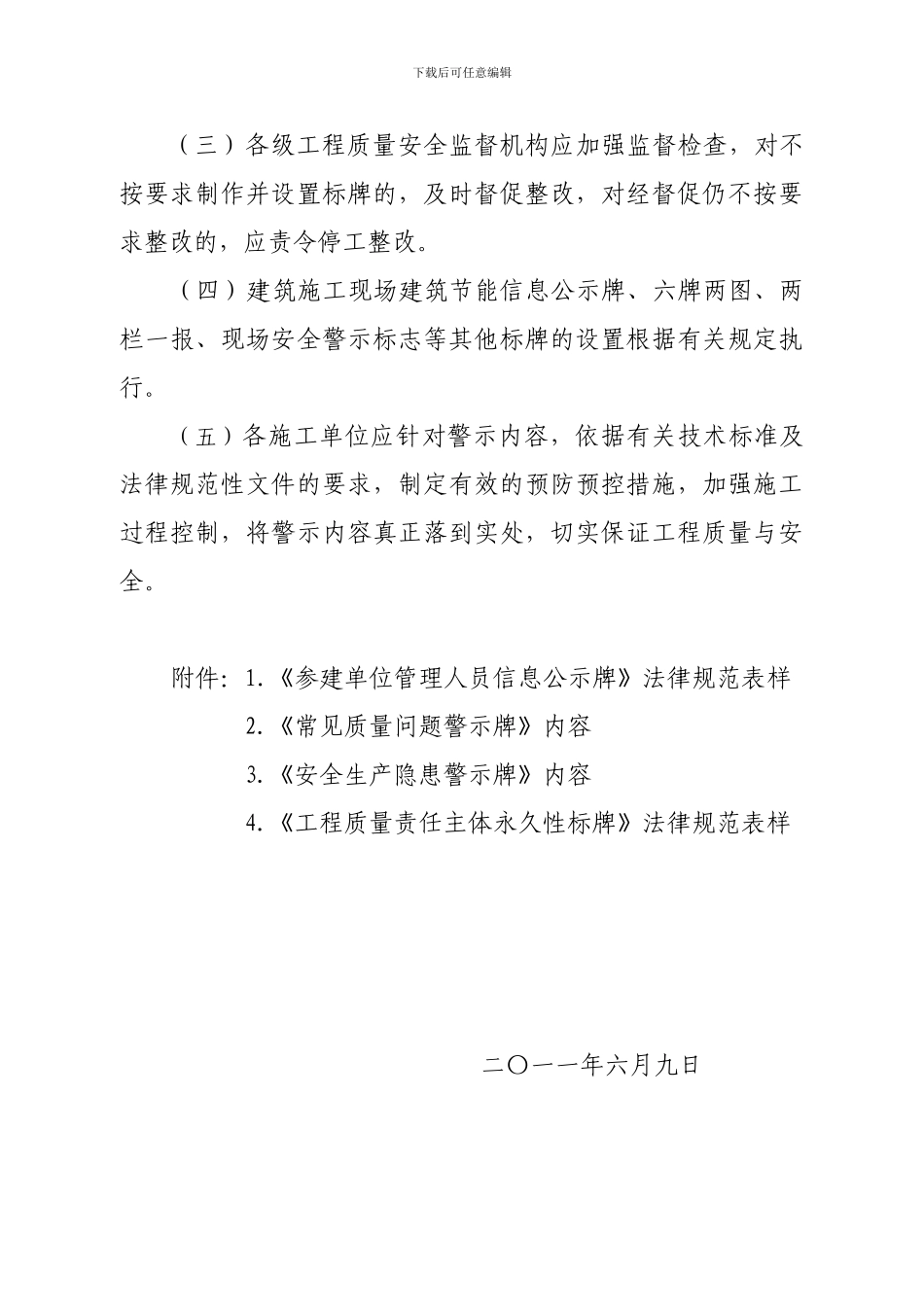 下载后可任意编辑

（三）各级工程质量安全监督机构应加强监督检查，对不按要求制作并设置标牌的，及时督促整改，对经督促仍不按要求整改的，应责令停工整改。

（四）建筑施工现场建筑节能信息公示牌、六牌两图、两栏一报、现场安全警示标志等其他标牌的设置根据有关规定执行。

（五）各施工单位应针对警示内容，依据有关技术标准及法律规范性文件的要求，制定有效的预防预控措施，加强施工过程控制，将警示内容真正落到实处，切实保证工程质量与安全。

附件：1.《参建单位管理人员信息公示牌》法律规范表样
2.《常见质量问题警示牌》内容
3.《安全生产隐患警示牌》内容
4.《工程质量责任主体永久性标牌》法律规范表样

二〇一一年六月九日